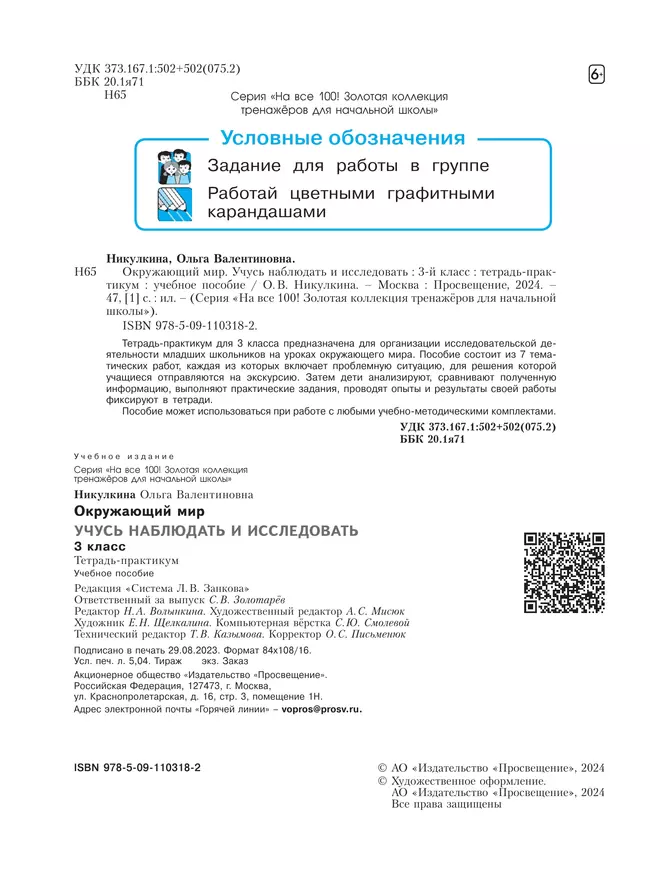 УДК 373.167.1:502+502(075.2)
ББК 20.1я71
Н65

6+

Серия «На все 100! Золотая коллекция тренажёров для начальной школы»

Условные обозначения

Задание для работы в группе

Работай цветными графитными карандашами

Никулкина, Ольга Валентиновна.

Н65 Окружающий мир. Учусь наблюдать и исследовать : 3-й класс : тетрадь-практикум : учебное пособие / О.В. Никулкина. – Москва : Просвещение, 2024. – 47, [1] с. : ил. – (Серия «На все 100! Золотая коллекция тренажёров для начальной школы»).

ISBN 978-5-09-110318-2.

Тетрадь-практикум для 3 класса предназначена для организации исследовательской деятельности младших школьников на уроках окружающего мира. Пособие состоит из 7 тематических работ, каждая из которых включает проблемную ситуацию, для решения которой учащиеся отправляются на экскурсию. Затем дети анализируют, сравнивают полученную информацию, выполняют практические задания, проводят опыты и результаты своей работы фиксируют в тетради.

Пособие может использоваться при работе с любыми учебно-методическими комплектами.

УДК 373.167.1:502+502(075.2)
ББК 20.1я71

Учебное издание

Серия «На все 100! Золотая коллекция тренажёров для начальной школы»

Никулкина Ольга Валентиновна

Окружающий мир

УЧУСЬ НАБЛЮДАТЬ И ИССЛЕДОВАТЬ

3 класс

Тетрадь-практикум

Учебное пособие

Редакция «Система Л.В. Занкова»
Ответственный за выпуск С.В. Золотарёв
Редактор Н.А. Волынкина. Художественный редактор А.С. Мисюк
Художник Е.Н. Щелкалина. Компьютерная вёрстка С.Ю. Смолевой
Технический редактор Т.В. Казымова. Корректор О.С. Письменюк

Подписано в печать 29.08.2023. Формат 84х108/16.
Усл. печ. л. 5,04. Тираж экз. Заказ
Акционерное общество «Издательство «Просвещение».
Российская Федерация, 127473, г. Москва, ул. Краснопролетарская, д. 16, стр. 3, помещение 1Н.
Адрес электронной почты «Горячей линии» – vopros@prosv.ru.

ISBN 978-5-09-110318-2

© АО «Издательство «Просвещение», 2024
© Художественное оформление.
АО «Издательство «Просвещение», 2024
Все права защищены